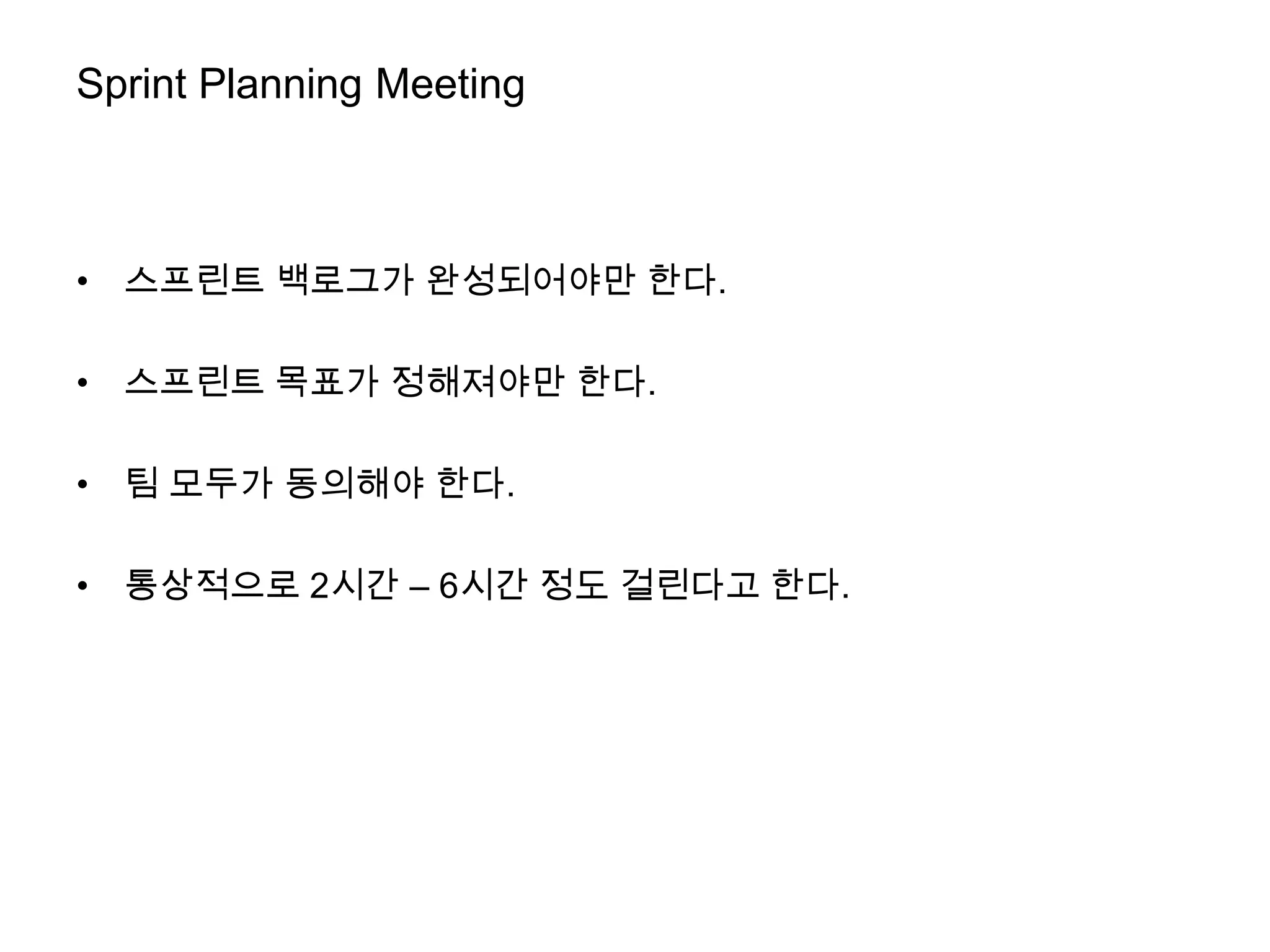 Sprint Planning Meeting

• 스프린트 백로그가 완성되어야만 한다.

• 스프린트 목표가 정해져야만 한다.

• 팀 모두가 동의해야 한다.

• 통상적으로 2시간 – 6시간 정도 걸린다고 한다.